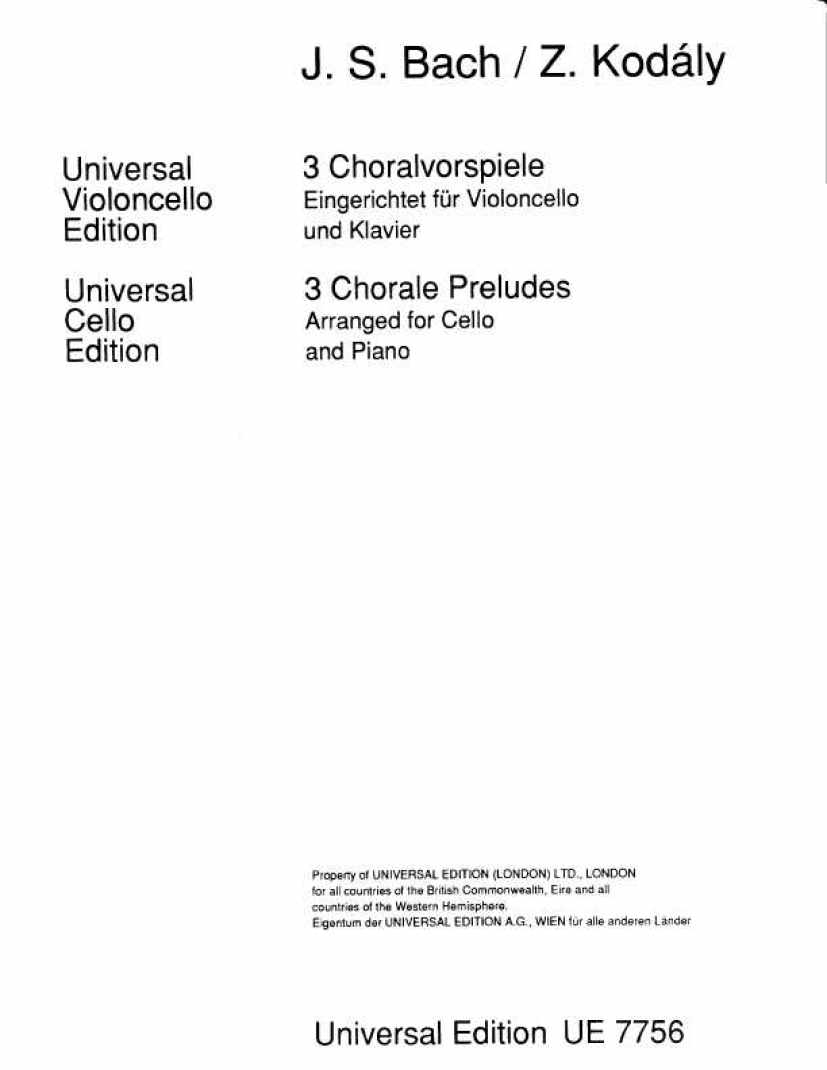 J. S. Bach / Z. Kodály

Universal
Violoncello
Edition

3 Choralvorspiele
Eingerichtet für Violoncello und Klavier

Universal
Cello
Edition

3 Chorale Preludes
Arranged for Cello and Piano

Property of UNIVERSAL EDITION (LONDON) LTD., LONDON for all countries of the British Commonwealth, Eire and all countries of the Western Hemisphere.
Eigentum der UNIVERSAL EDITION A.G., WIEN für alle anderen Länder

Universal Edition UE 7756